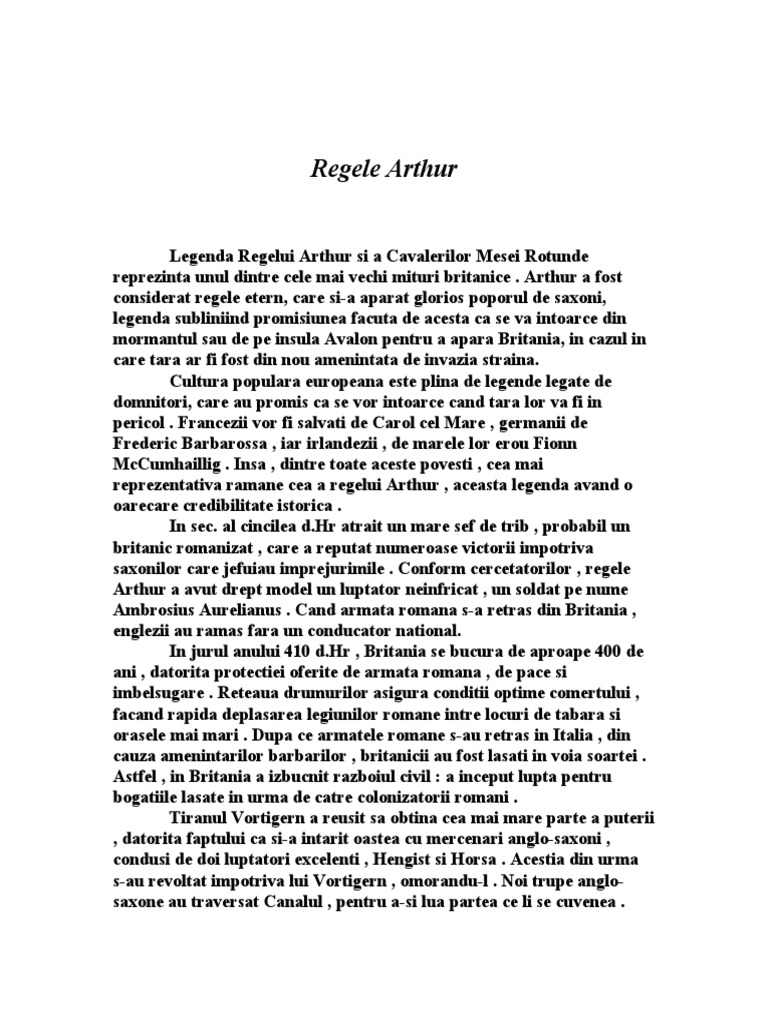 Regele Arthur

Legenda Regelui Arthur si a Cavalerilor Mesei Rotunde reprezinta unul dintre cele mai vechi mituri britanice . Arthur a fost considerat regele etern, care si-a aparat glorios poporul de saxoni, legenda subliniind promisiunea facuta de acesta ca se va intoarce din mormantul sau de pe insula Avalon pentru a apara Britania, in cazul in care tara ar fi fost din nou amenintata de invazia straina.

Cultura populara europeana este plina de legende legate de domnitori, care au promis ca se vor intoarce cand tara lor va fi in pericol . Francezii vor fi salvati de Carol cel Mare , germanii de Frederic Barbarossa , iar irlandezii , de marele lor erou Fionn McCumhaillig . Insa , dintre toate aceste povesti , cea mai reprezentativa ramane cea a regelui Arthur , aceasta legenda avand o oarecare credibilitate istorica .

In sec. al cincilea d.Hr atrait un mare sef de trib , probabil un britanic romanizat , care a reputat numeroase victorii impotriva saxonilor care jefuiau imprejurimile . Conform cercetatorilor , regele Arthur a avut drept model un luptator neinfricat , un soldat pe nume Ambrosius Aurelianus . Cand armata romana s-a retras din Britania , englezii au ramas fara un conducator national.

In jurul anului 410 d.Hr , Britania se bucura de aproape 400 de ani , datorita protectiei oferite de armata romana , de pace si imbelsugare . Reteaua drumurilor asigura conditii optime comertului , facand rapida deplasarea legiunilor romane intre locuri de tabara si orasele mai mari . Dupa ce armatele romane s-au retras in Italia , din cauza amenintarilor barbarilor , britanicii au fost lasati in voia soartei . Astfel , in Britania a izbucnit razboiul civil : a inceput lupta pentru bogatiile lasate in urma de catre colonizatorii romani .

Tiranul Vortigern a reusit sa obtina cea mai mare parte a puterii , datorita faptului ca si-a intarit oastea cu mercenari anglo-saxoni , condusi de doi luptatori excelenti , Hengist si Horsa . Acestia din urma s-au revoltat impotriva lui Vortigern , omorandu-l . Noi trupe anglo-saxone au traversat Canalul , pentru a-si lua partea ce li se cuvenea .